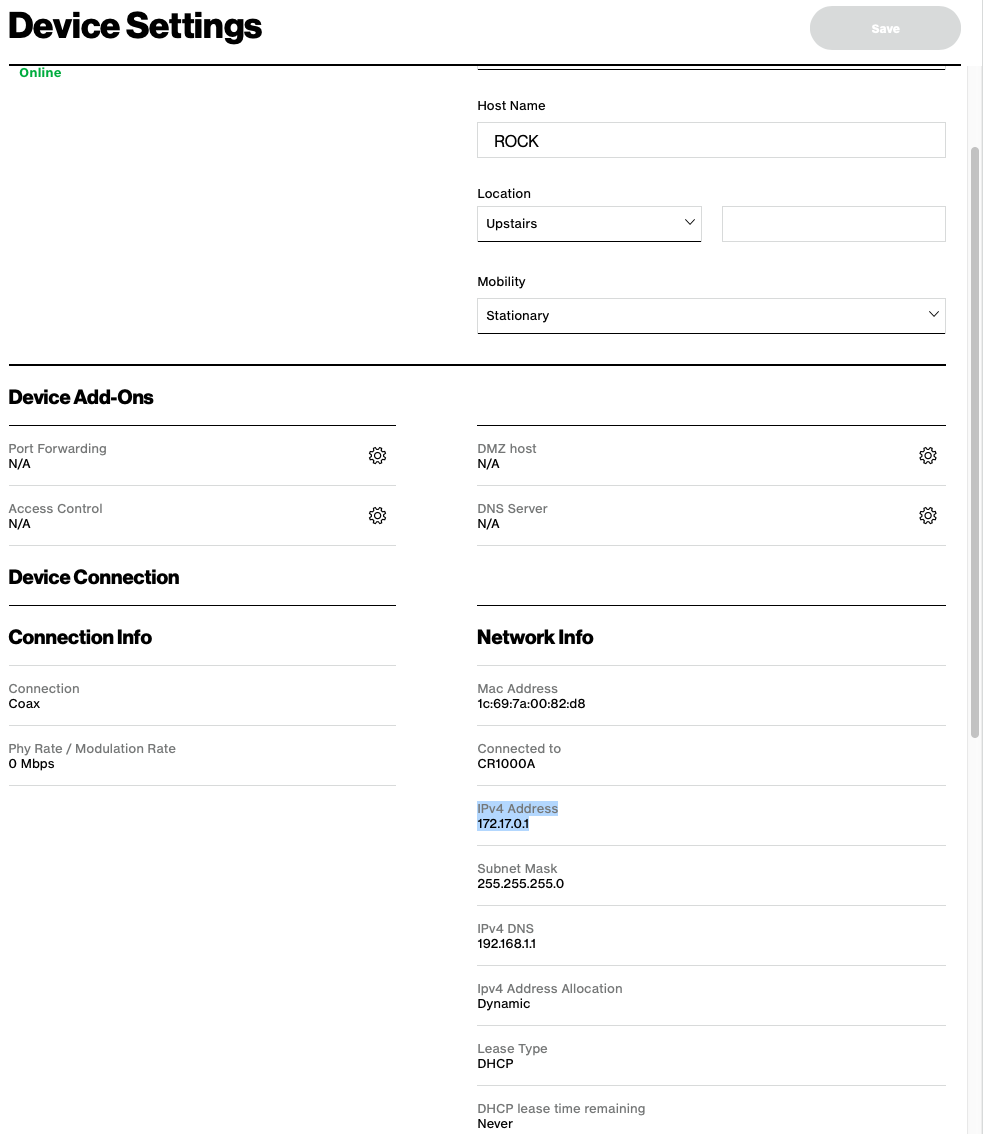 Device Settings

Save

Online

Host Name

ROCK

Location

Upstairs

Mobility

Stationary

Device Add-Ons

Port Forwarding
N/A

Access Control
N/A

DMZ host
N/A

DNS Server
N/A

Device Connection

Connection Info

Connection
Coax

Phy Rate / Modulation Rate
0 Mbps

Network Info

Mac Address
1c:69:7a:00:82:d8

Connected to
CR1000A

IPv4 Address
172.17.0.1

Subnet Mask
255.255.255.0

IPv4 DNS
192.168.1.1

Ipv4 Address Allocation
Dynamic

Lease Type
DHCP

DHCP lease time remaining
Never